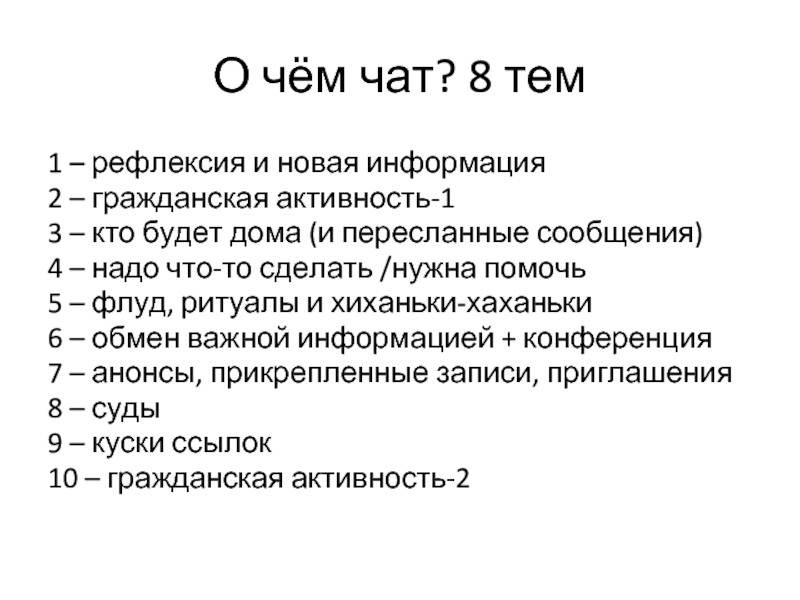 О чём чат? 8 тем

1 – рефлексия и новая информация
2 – гражданская активность-1
3 – кто будет дома (и пересланные сообщения)
4 – надо что-то сделать /нужна помочь
5 – флуд, ритуалы и хиханьки-хаханьки
6 – обмен важной информацией + конференция
7 – анонсы, прикрепленные записи, приглашения
8 – суды
9 – куски ссылок
10 – гражданская активность-2